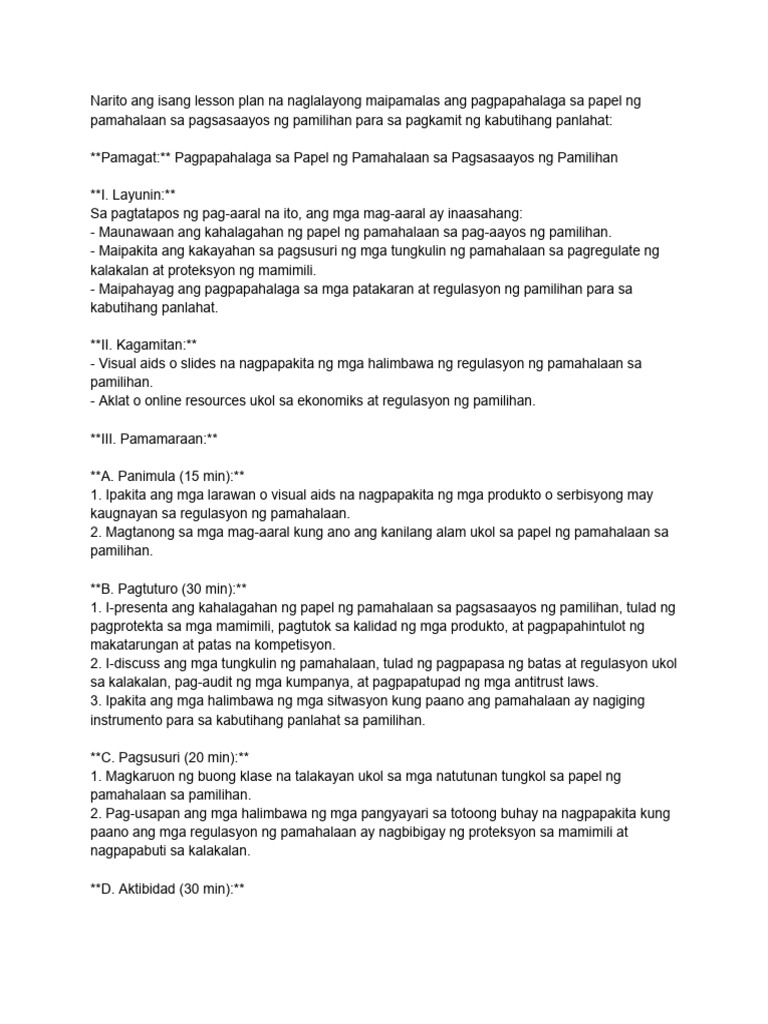 Narito ang isang lesson plan na naglalayong maipamalas ang pagpapahalaga sa papel ng pamahalaan sa pagsasaayos ng pamilihan para sa pagkamit ng kabutihang panlahat:

**Pamagat:** Pagpapahalaga sa Papel ng Pamahalaan sa Pagsasaayos ng Pamilihan

**I. Layunin:**
Sa pagtatapos ng pag-aaral na ito, ang mga mag-aaral ay inaasahang:
- Maunawaan ang kahalagahan ng papel ng pamahalaan sa pag-aayos ng pamilihan.
- Maipakita ang kakayahan sa pagsusuri ng mga tungkulin ng pamahalaan sa pagregulate ng kalakalan at proteksyon ng mamimili.
- Maipahayag ang pagpapahalaga sa mga patakaran at regulasyon ng pamilihan para sa kabutihang panlahat.

**II. Kagamitan:**
- Visual aids o slides na nagpapakita ng mga halimbawa ng regulasyon ng pamahalaan sa pamilihan.
- Aklat o online resources ukol sa ekonomiks at regulasyon ng pamilihan.

**III. Pamamaraan:**

**A. Panimula (15 min):**
1. Ipakita ang mga larawan o visual aids na nagpapakita ng mga produkto o serbisyong may kaugnayan sa regulasyon ng pamahalaan.
2. Magtanong sa mga mag-aaral kung ano ang kanilang alam ukol sa papel ng pamahalaan sa pamilihan.

**B. Pagtuturo (30 min):**
1. I-presenta ang kahalagahan ng papel ng pamahalaan sa pagsasaayos ng pamilihan, tulad ng pagprotekta sa mga mamimili, pagtutok sa kalidad ng mga produkto, at pagpapahintulot ng makatarungan at patas na kompetisyon.
2. I-discuss ang mga tungkulin ng pamahalaan, tulad ng pagpapasa ng batas at regulasyon ukol sa kalakalan, pag-audit ng mga kumpanya, at pagpapatupad ng mga antitrust laws.
3. Ipakita ang mga halimbawa ng mga sitwasyon kung paano ang pamahalaan ay nagiging instrumento para sa kabutihang panlahat sa pamilihan.

**C. Pagsusuri (20 min):**
1. Magkaruon ng buong klase na talakayan ukol sa mga natutunan tungkol sa papel ng pamahalaan sa pamilihan.
2. Pag-usapan ang mga halimbawa ng mga pangyayari sa totoong buhay na nagpapakita kung paano ang mga regulasyon ng pamahalaan ay nagbibigay ng proteksyon sa mamimili at nagpapabuti sa kalakalan.

**D. Aktibidad (30 min):**